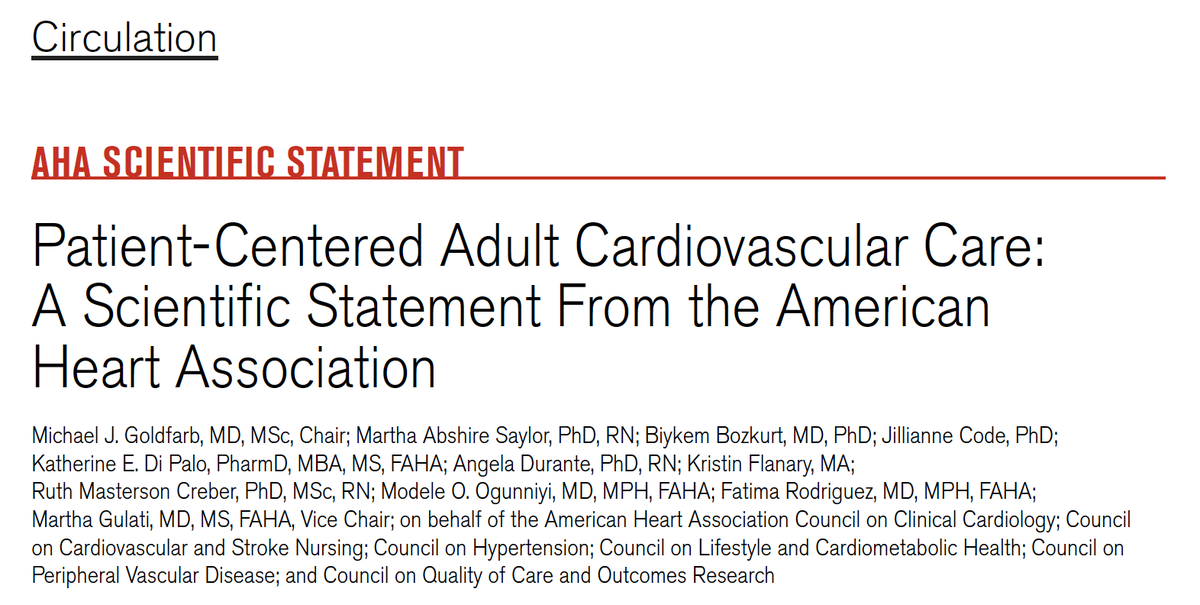 Circulation

AHA SCIENTIFIC STATEMENT

Patient-Centered Adult Cardiovascular Care: A Scientific Statement From the American Heart Association

Michael J. Goldfarb, MD, MSc, Chair; Martha Abshire Saylor, PhD, RN; Biykem Bozkurt, MD, PhD; Jillianne Code, PhD; Katherine E. Di Palo, PharmD, MBA, MS, FAHA; Angela Durante, PhD, RN; Kristin Flanary, MA; Ruth Masterson Creber, PhD, MSc, RN; Modele O. Ogunniyi, MD, MPH, FAHA; Fatima Rodriguez, MD, MPH, FAHA; Martha Gulati, MD, MS, FAHA, Vice Chair; on behalf of the American Heart Association Council on Clinical Cardiology; Council on Cardiovascular and Stroke Nursing; Council on Hypertension; Council on Lifestyle and Cardiometabolic Health; Council on Peripheral Vascular Disease; and Council on Quality of Care and Outcomes Research